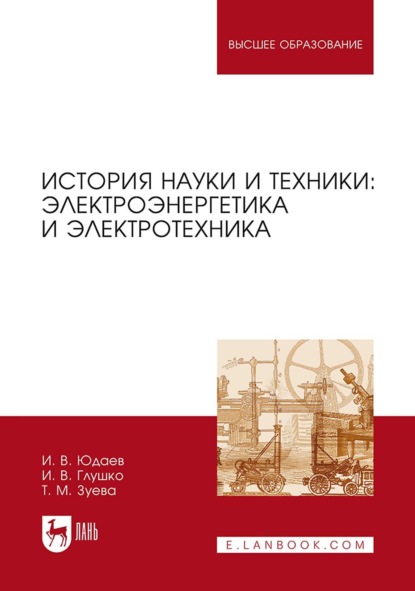 ВЫСШЕЕ ОБРАЗОВАНИЕ

ИСТОРИЯ НАУКИ И ТЕХНИКИ: ЭЛЕКТРОЭНЕРГЕТИКА И ЭЛЕКТРОТЕХНИКА

И. В. Юдаев
И. В. Глушко
Т. М. Зуева

ЛАНЬ

E.LANBOOK.COM